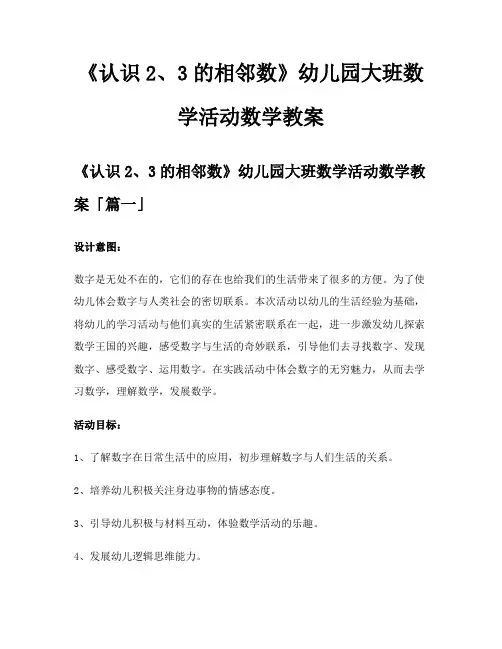 《认识 2、3 的相邻数》幼儿园大班数学活动数学教案

《认识 2、3 的相邻数》幼儿园大班数学活动数学教案「篇一」

设计意图：

数字是无处不在的，它们的存在也给我们的生活带来了很多的方便。为了使幼儿体会数字与人类社会的密切联系。本次活动以幼儿的生活经验为基础，将幼儿的学习活动与他们真实的生活紧密联系在一起，进一步激发幼儿探索数学王国的兴趣，感受数字与生活的奇妙联系，引导他们去寻找数字、发现数字、感受数字、运用数字。在实践活动中体会数字的无穷魅力，从而去学习数学，理解数学，发展数学。

活动目标：

1、了解数字在日常生活中的应用，初步理解数字与人们生活的关系。

2、培养幼儿积极关注身边事物的情感态度。

3、引导幼儿积极与材料互动，体验数学活动的乐趣。

4、发展幼儿逻辑思维能力。